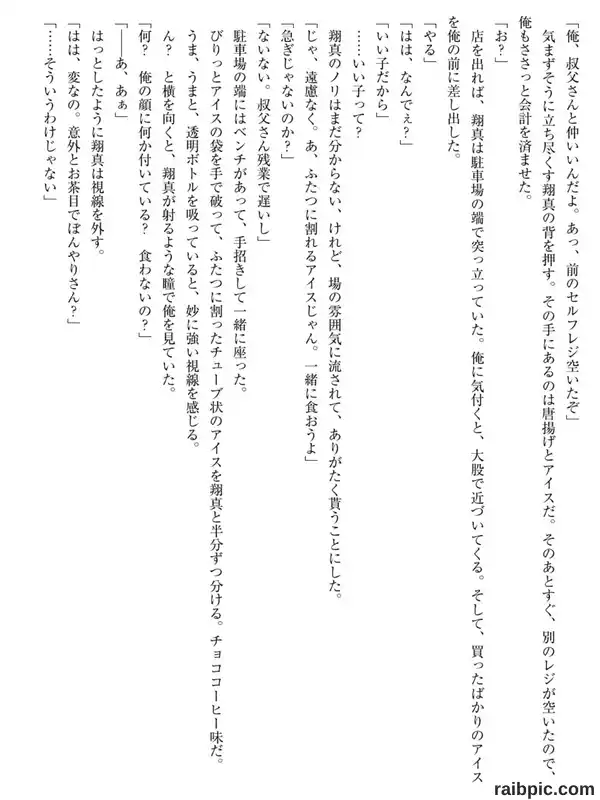 「俺、叔父さんと仲いいんだよ。あっ、前のセルフレジ空いたぞ」
気まずそうに立ち尽くす翔真の背を押す。その手にあるのは唐揚げとアイスだ。そのあとすぐ、別のレジが空いたので、俺もささっと会計を済ませた。
「お？」
店を出れば、翔真は駐車場の端で突っ立っていた。俺に気付くと、大股で近づいてくる。そして、買ったばかりのアイスを俺の前に差し出した。
「やる」
「はは、なんでぇ？」
「いい子だから」
……いい子って？
翔真のノリはまだ分からない、けれど、場の雰囲気に流されて、ありがたく貰うことにした。
「じゃ、遠慮なく。あ、ふたつに割れるアイスじゃん。一緒に食おうよ」
「急ぎじゃないのか？」
「ないない。叔父さん残業で遅いし」
駐車場の端にはベンチがあって、手招きして一緒に座った。
ぴりっとアイスの袋を手で破って、ふたつに割ったチューブ状のアイスを翔真と半分ずつ分ける。チョココーヒー味だ。
うま、うまと、透明ボトルを吸っていると、妙に強い視線を感じる。
ん？　と横を向くと、翔真が射るような瞳で俺を見ていた。
「何？　俺の顔に何か付いている？　食わないの？」
「――あ、あぁ」
はっとしたように翔真は視線を外す。
「はは、変なの。意外とお茶目でぼんやりさん？」
「……そういうわけじゃない」

raibpic.com